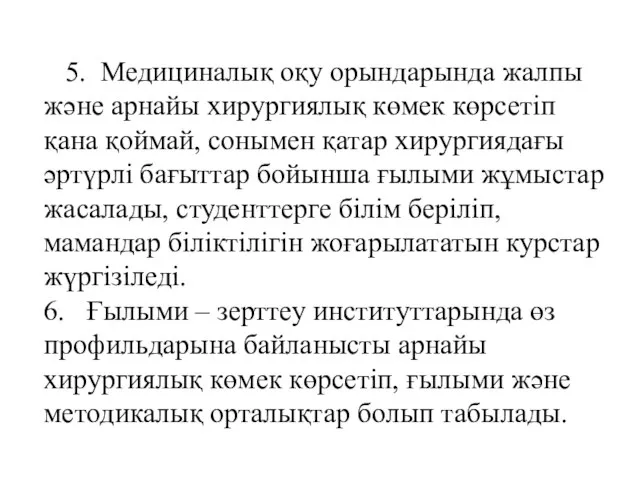 5. Медициналық оқу орындарында жалпы және арнайы хирургиялық көмек көрсетіп қана қоймай, сонымен қатар хирургиядағы әртүрлі бағыттар бойынша ғылыми жұмыстар жасалады, студенттерге білім беріліп, мамандар біліктілігін жоғарылататын курстар жүргізіледі.
6. Ғылыми – зерттеу институттарында өз профильдарына байланысты арнайы хирургиялық көмек көрсетіп, ғылыми және методикалық орталықтар болып табылады.